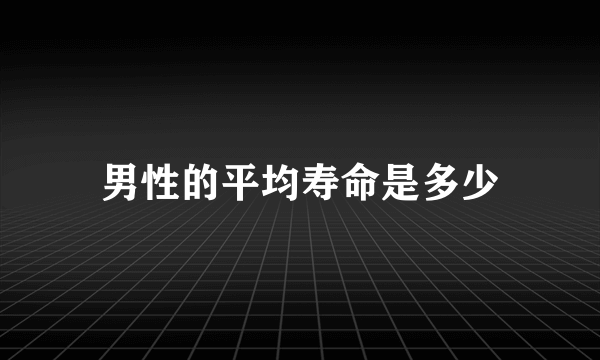 男性的平均寿命是多少